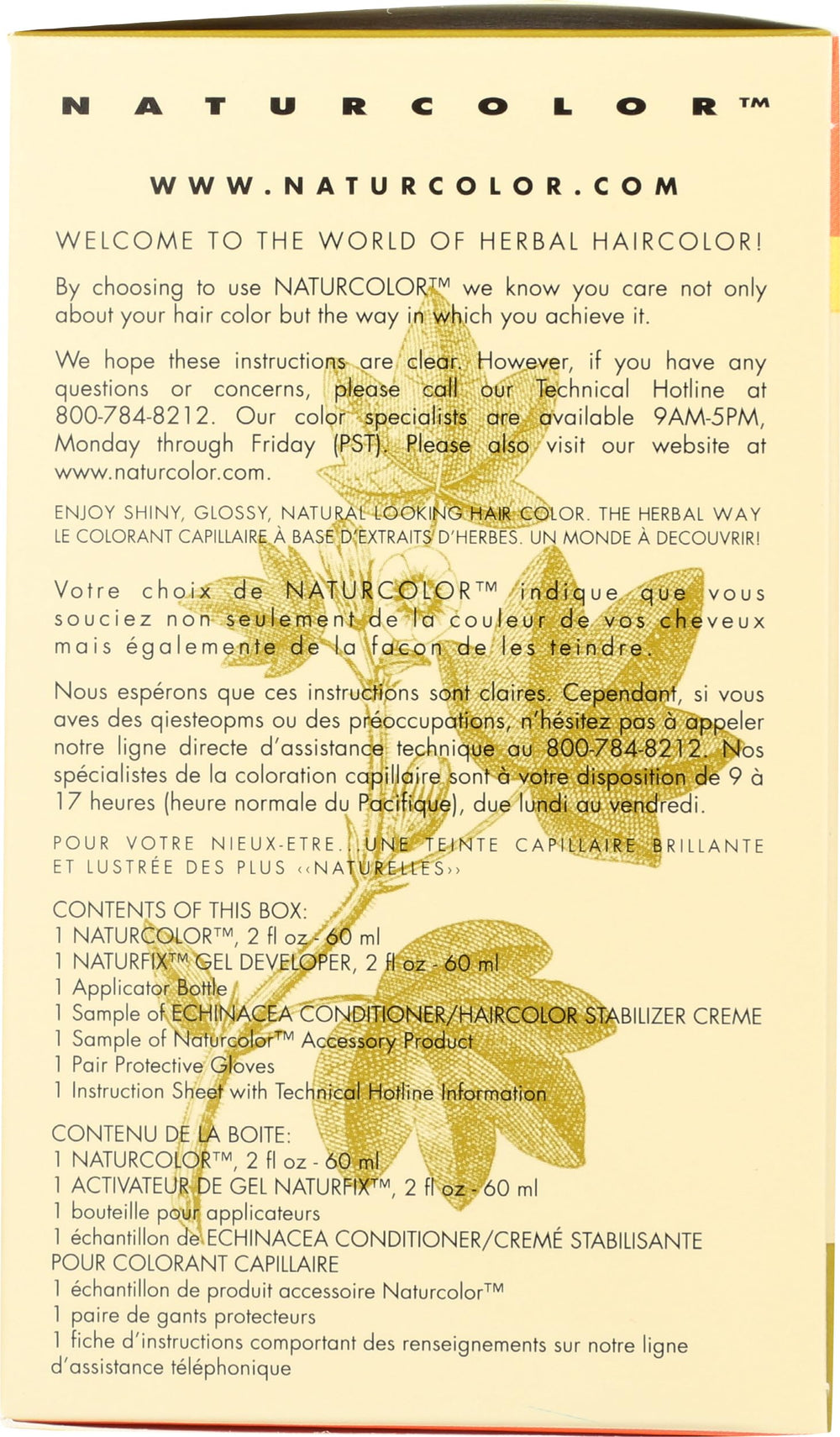 NATURCOLOR™

WWW.NATURCOLOR.COM

WELCOME TO THE WORLD OF HERBAL HAIRCOLOR!

By choosing to use NATURCOLOR™ we know you care not only about your hair color but the way in which you achieve it.

We hope these instructions are clear. However, if you have any questions or concerns, please call our Technical Hotline at 800-784-8212. Our color specialists are available 9AM-5PM, Monday through Friday (PST). Please also visit our website at www.naturcolor.com.

ENJOY SHINY, GLOSSY, NATURAL LOOKING HAIR COLOR. THE HERBAL WAY
LE COLORANT CAPILLAIRE À BASE D'EXTRAITS D'HERBES. UN MONDE À DECOUVRIR!

Votre choix de NATURCOLOR™ indique que vous souciez non seulement de la couleur de vos cheveux mais égalemente de la facon de les teindre.

Nous espérons que ces instructions sont claires. Cependant, si vous aves des qiesteopms ou des préoccupations, n'hésitez pas à appeler notre ligne directe d'assistance technique au 800-784-8212. Nos spécialistes de la coloration capillaire sont à votre disposition de 9 à 17 heures (heure normale du Pacifique), due lundi au vendredi.

POUR VOTRE NIEUX-ETRE...UNE TEINTE CAPILLAIRE BRILLANTE ET LUSTRÉE DES PLUS ‹‹NATURELLES››

CONTENTS OF THIS BOX:
1 NATURCOLOR™, 2 fl oz - 60 ml
1 NATURFIX™ GEL DEVELOPER, 2 fl oz - 60 ml
1 Applicator Bottle
1 Sample of ECHINACEA CONDITIONER/HAIRCOLOR STABILIZER CREME
1 Sample of Naturcolor™ Accessory Product
1 Pair Protective Gloves
1 Instruction Sheet with Technical Hotline Information

CONTENU DE LA BOITE:
1 NATURCOLOR™, 2 fl oz - 60 ml
1 ACTIVATEUR DE GEL NATURFIX™, 2 fl oz - 60 ml
1 bouteille pour applicateurs
1 échantillon de ECHINACEA CONDITIONER/CREMÉ STABILISANTE POUR COLORANT CAPILLAIRE
1 échantillon de produit accessoire Naturcolor™
1 paire de gants protecteurs
1 fiche d'instructions comportant des renseignements sur notre ligne d'assistance téléphonique